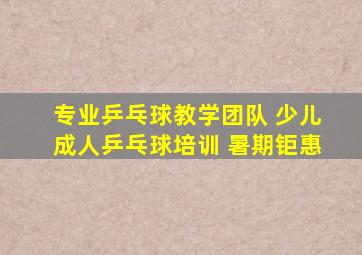 专业乒乓球教学团队 少儿成人乒乓球培训 暑期钜惠